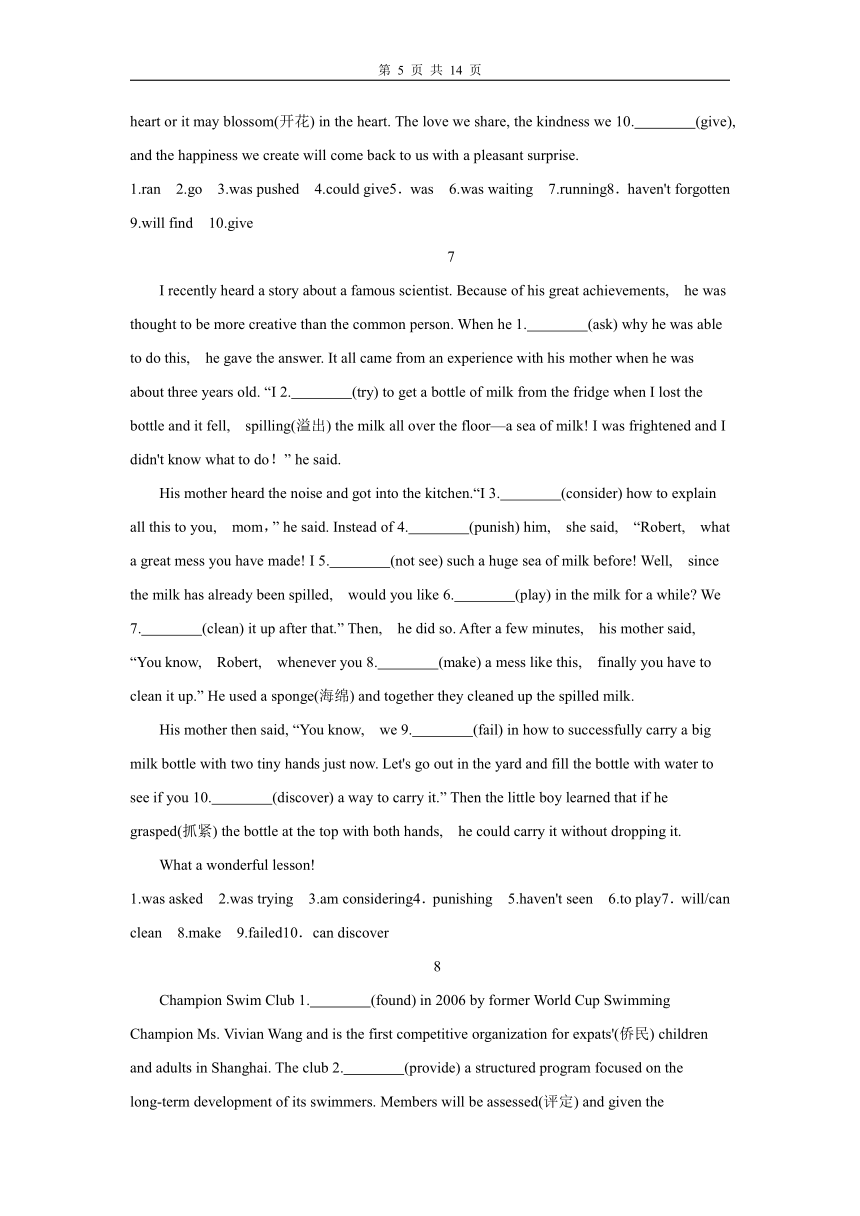 第 5 页 共 14 页

heart or it may blossom(开花) in the heart. The love we share, the kindness we 10.________(give), and the happiness we create will come back to us with a pleasant surprise.

1.ran 2.go 3.was pushed 4.could give5．was 6.was waiting 7.running8．haven't forgotten 9.will find 10.give

7

I recently heard a story about a famous scientist. Because of his great achievements, he was thought to be more creative than the common person. When he 1.________(ask) why he was able to do this, he gave the answer. It all came from an experience with his mother when he was about three years old. “I 2.________(try) to get a bottle of milk from the fridge when I lost the bottle and it fell, spilling(溢出) the milk all over the floor—a sea of milk! I was frightened and I didn't know what to do！” he said.

His mother heard the noise and got into the kitchen.“I 3.________(consider) how to explain all this to you, mom，” he said. Instead of 4.________(punish) him, she said, “Robert, what a great mess you have made! I 5.________(not see) such a huge sea of milk before! Well, since the milk has already been spilled, would you like 6.________(play) in the milk for a while? We 7.________(clean) it up after that.” Then, he did so. After a few minutes, his mother said, “You know, Robert, whenever you 8.________(make) a mess like this, finally you have to clean it up.” He used a sponge(海绵) and together they cleaned up the spilled milk.

His mother then said, “You know, we 9.________(fail) in how to successfully carry a big milk bottle with two tiny hands just now. Let's go out in the yard and fill the bottle with water to see if you 10.________(discover) a way to carry it.” Then the little boy learned that if he grasped(抓紧) the bottle at the top with both hands, he could carry it without dropping it.

What a wonderful lesson!

1.was asked 2.was trying 3.am considering4．punishing 5.haven't seen 6.to play7．will/can clean 8.make 9.failed10．can discover

8

Champion Swim Club 1.________(found) in 2006 by former World Cup Swimming Champion Ms. Vivian Wang and is the first competitive organization for expats'(侨民) children and adults in Shanghai. The club 2.________(provide) a structured program focused on the long-term development of its swimmers. Members will be assessed(评定) and given the